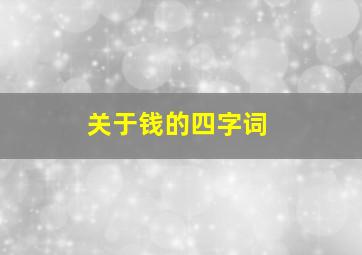 关于钱的四字词